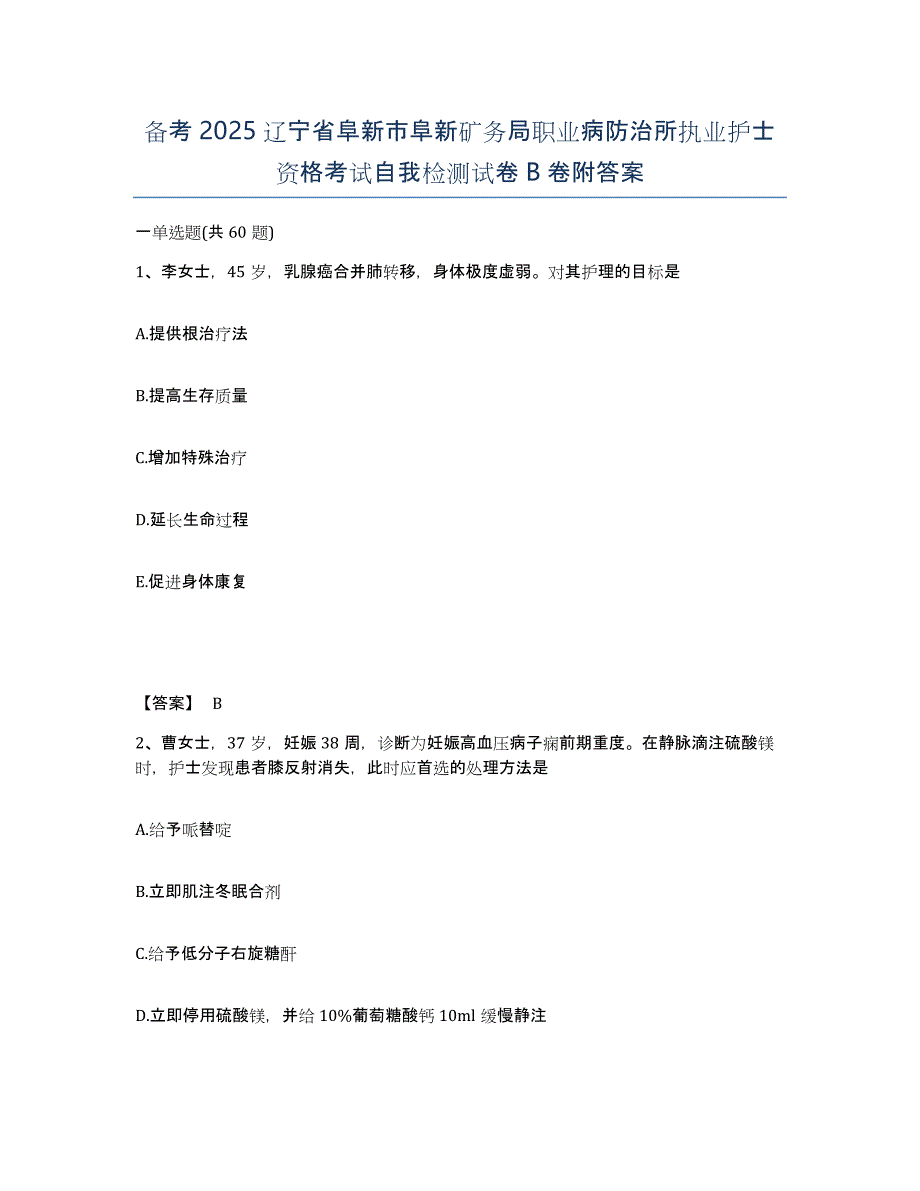 备考 2025 辽宁省阜新市阜新矿务局职业病防治所执业护士资格考试自我检测试卷 B 卷附答案

一单选题(共 60 题)

1、李女士，45 岁，乳腺癌合并肺转移，身体极度虚弱。对其护理的目标是

A.提供根治疗法

B.提高生存质量

C.增加特殊治疗

D.延长生命过程

E.促进身体康复

【答案】 B

2、曹女士，37 岁，妊娠 38 周，诊断为妊娠高血压病子痫前期重度。在静脉滴注硫酸镁时，护士发现患者膝反射消失，此时应首选的处理方法是

A.给予哌替啶

B.立即肌注冬眠合剂

C.给予低分子右旋糖酐

D.立即停用硫酸镁，并给 10%葡萄糖酸钙 10ml 缓慢静注